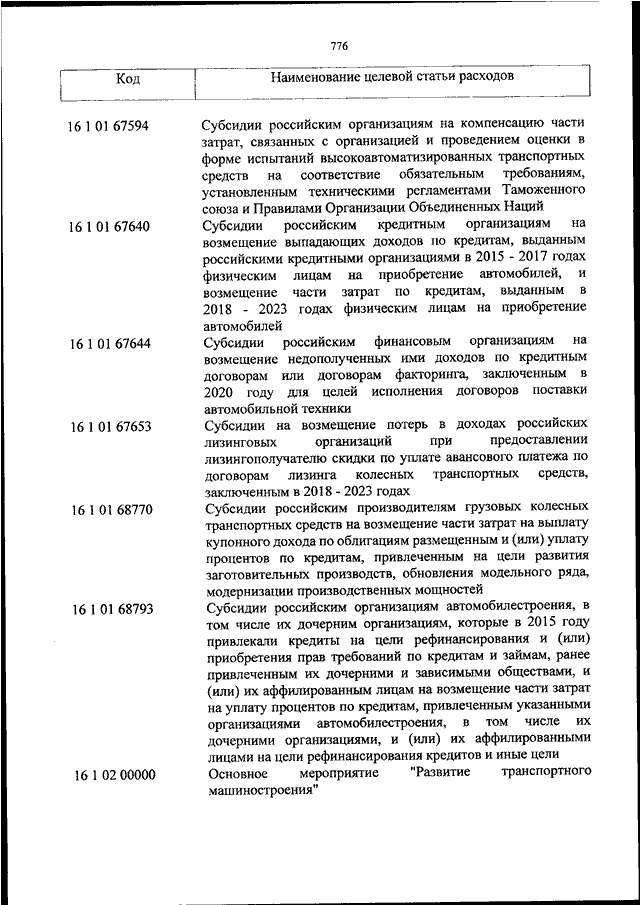 776

| Код | Наименование целевой статьи расходов |
|---|---|
| 16 1 01 67594 | Субсидии российским организациям на компенсацию части затрат, связанных с организацией и проведением оценки в форме испытаний высокоавтоматизированных транспортных средств на соответствие обязательным требованиям, установленным техническими регламентами Таможенного союза и Правилами Организации Объединенных Наций |
| 16 1 01 67640 | Субсидии российским кредитным организациям на возмещение выпадающих доходов по кредитам, выданным российскими кредитными организациями в 2015 - 2017 годах физическим лицам на приобретение автомобилей, и возмещение части затрат по кредитам, выданным в 2018 - 2023 годах физическим лицам на приобретение автомобилей |
| 16 1 01 67644 | Субсидии российским финансовым организациям на возмещение недополученных ими доходов по кредитным договорам или договорам факторинга, заключенным в 2020 году для целей исполнения договоров поставки автомобильной техники |
| 16 1 01 67653 | Субсидии на возмещение потерь в доходах российских лизинговых организаций при предоставлении лизингополучателю скидки по уплате авансового платежа по договорам лизинга колесных транспортных средств, заключенным в 2018 - 2023 годах |
| 16 1 01 68770 | Субсидии российским производителям грузовых колесных транспортных средств на возмещение части затрат на выплату купонного дохода по облигациям размещенным и (или) уплату процентов по кредитам, привлеченным на цели развития заготовительных производств, обновления модельного ряда, модернизации производственных мощностей |
| 16 1 01 68793 | Субсидии российским организациям автомобилестроения, в том числе их дочерним организациям, которые в 2015 году привлекали кредиты на цели рефинансирования и (или) приобретения прав требований по кредитам и займам, ранее привлеченным их дочерними и зависимыми обществами, и (или) их аффилированным лицам на возмещение части затрат на уплату процентов по кредитам, привлеченным указанными организациями автомобилестроения, в том числе их дочерними организациями, и (или) их аффилированными лицами на цели рефинансирования кредитов и иные цели |
| 16 1 02 00000 | Основное мероприятие "Развитие транспортного машиностроения" |